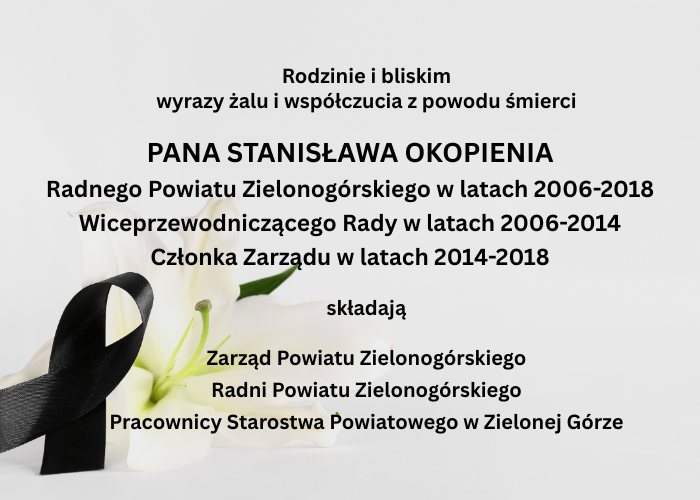 Rodzinie i bliskim
wyrazy żalu i współczucia z powodu śmierci

PANA STANISŁAWA OKOPIENIA
Radnego Powiatu Zielonogórskiego w latach 2006-2018
Wiceprzewodniczącego Rady w latach 2006-2014
Członka Zarządu w latach 2014-2018

składają

Zarząd Powiatu Zielonogórskiego
Radni Powiatu Zielonogórskiego
Pracownicy Starostwa Powiatowego w Zielonej Górze